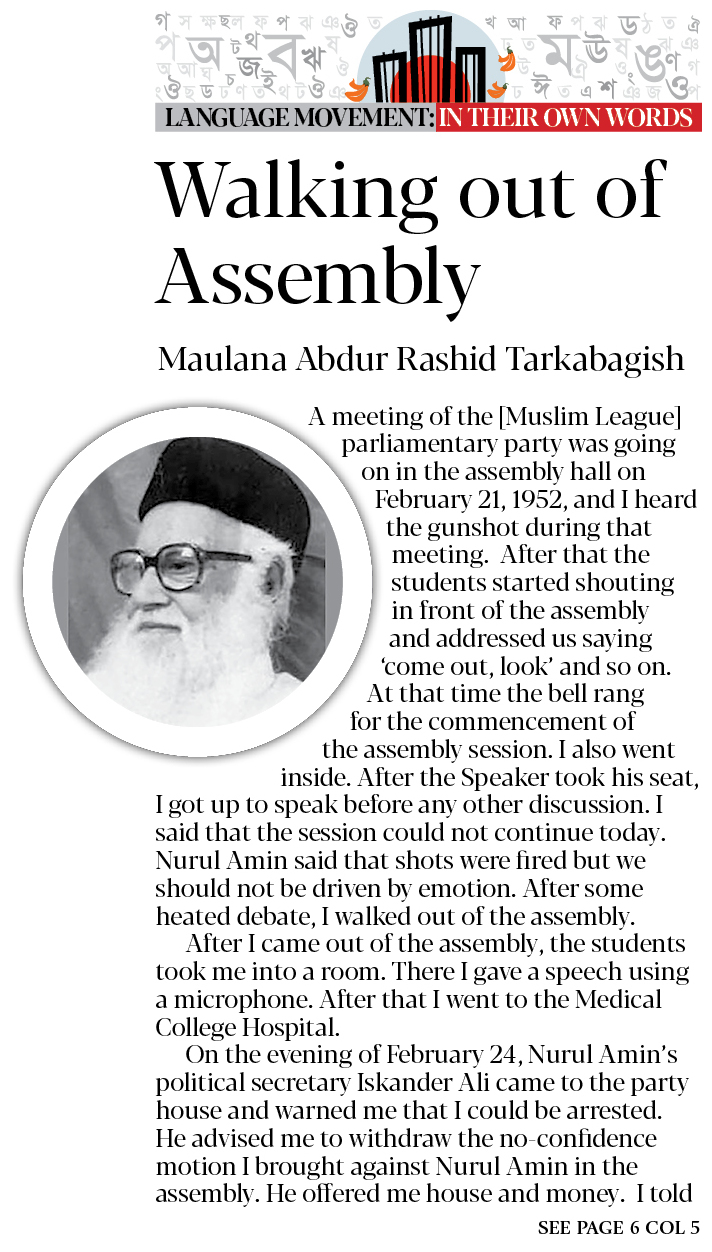 LANGUAGE MOVEMENT: IN THEIR OWN WORDS

Walking out of Assembly

Maulana Abdur Rashid Tarkabagish

A meeting of the [Muslim League] parliamentary party was going on in the assembly hall on February 21, 1952, and I heard the gunshot during that meeting. After that the students started shouting in front of the assembly and addressed us saying 'come out, look' and so on. At that time the bell rang for the commencement of the assembly session. I also went inside. After the Speaker took his seat, I got up to speak before any other discussion. I said that the session could not continue today. Nurul Amin said that shots were fired but we should not be driven by emotion. After some heated debate, I walked out of the assembly.

After I came out of the assembly, the students took me into a room. There I gave a speech using a microphone. After that I went to the Medical College Hospital.

On the evening of February 24, Nurul Amin's political secretary Iskander Ali came to the party house and warned me that I could be arrested. He advised me to withdraw the no-confidence motion I brought against Nurul Amin in the assembly. He offered me house and money. I told

SEE PAGE 6 COL 5